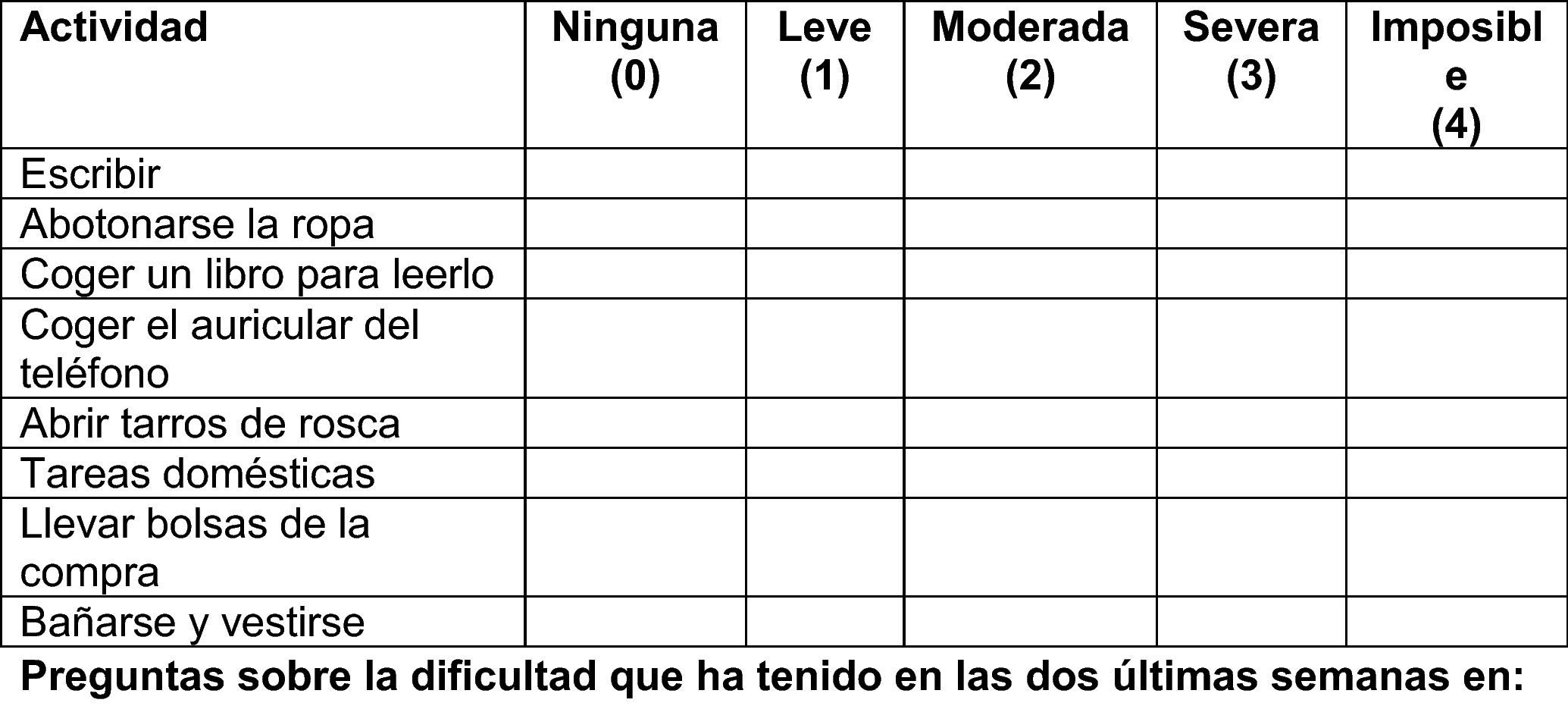 | Actividad | Ninguna (0) | Leve (1) | Moderada (2) | Severa (3) | Imposible (4) |
|---|---|---|---|---|---|
| Escribir | | | | | |
| Abotonarse la ropa | | | | | |
| Coger un libro para leerlo | | | | | |
| Coger el auricular del teléfono | | | | | |
| Abrir tarros de rosca | | | | | |
| Tareas domésticas | | | | | |
| Llevar bolsas de la compra | | | | | |
| Bañarse y vestirse | | | | | |

Preguntas sobre la dificultad que ha tenido en las dos últimas semanas en: